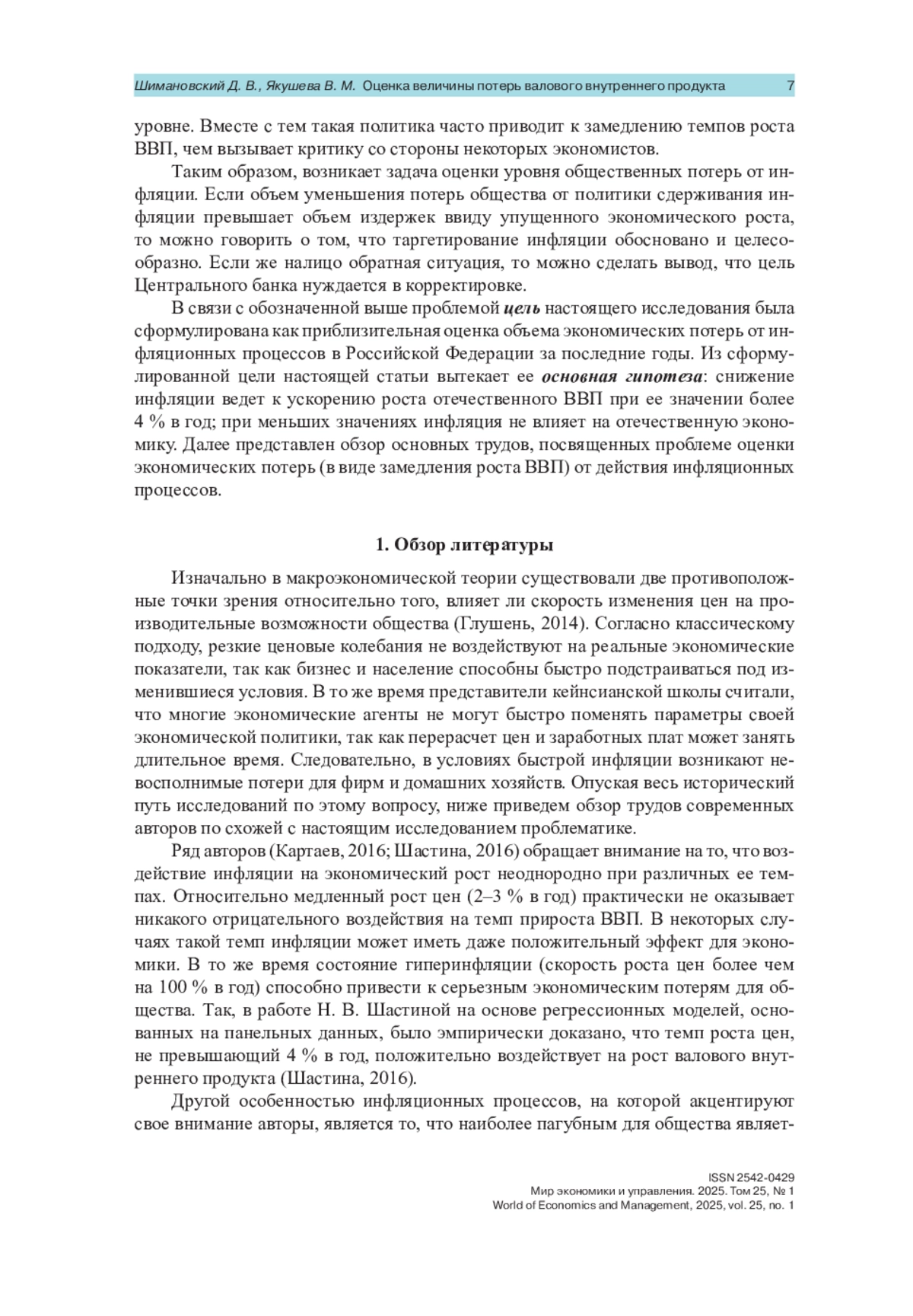 Шимановский Д. В., Якушева В. М. Оценка величины потерь валового внутреннего продукта 7

уровне. Вместе с тем такая политика часто приводит к замедлению темпов роста ВВП, чем вызывает критику со стороны некоторых экономистов.

Таким образом, возникает задача оценки уровня общественных потерь от инфляции. Если объем уменьшения потерь общества от политики сдерживания инфляции превышает объем издержек ввиду упущенного экономического роста, то можно говорить о том, что таргетирование инфляции обосновано и целесообразно. Если же налицо обратная ситуация, то можно сделать вывод, что цель Центрального банка нуждается в корректировке.

В связи с обозначенной выше проблемой цель настоящего исследования была сформулирована как приблизительная оценка объема экономических потерь от инфляционных процессов в Российской Федерации за последние годы. Из сформулированной цели настоящей статьи вытекает ее основная гипотеза: снижение инфляции ведет к ускорению роста отечественного ВВП при ее значении более 4 % в год; при меньших значениях инфляция не влияет на отечественную экономику. Далее представлен обзор основных трудов, посвященных проблеме оценки экономических потерь (в виде замедления роста ВВП) от действия инфляционных процессов.

1. Обзор литературы

Изначально в макроэкономической теории существовали две противоположные точки зрения относительно того, влияет ли скорость изменения цен на производительные возможности общества (Глушень, 2014). Согласно классическому подходу, резкие ценовые колебания не воздействуют на реальные экономические показатели, так как бизнес и население способны быстро подстраиваться под изменившиеся условия. В то же время представители кейнсианской школы считали, что многие экономические агенты не могут быстро поменять параметры своей экономической политики, так как перерасчет цен и заработных плат может занять длительное время. Следовательно, в условиях быстрой инфляции возникают невосполнимые потери для фирм и домашних хозяйств. Опуская весь исторический путь исследований по этому вопросу, ниже приведем обзор трудов современных авторов по схожей с настоящим исследованием проблематике.

Ряд авторов (Картаев, 2016; Шастина, 2016) обращает внимание на то, что воздействие инфляции на экономический рост неоднородно при различных ее темпах. Относительно медленный рост цен (2–3 % в год) практически не оказывает никакого отрицательного воздействия на темп прироста ВВП. В некоторых случаях такой темп инфляции может иметь даже положительный эффект для экономики. В то же время состояние гиперинфляции (скорость роста цен более чем на 100 % в год) способно привести к серьезным экономическим потерям для общества. Так, в работе Н. В. Шастиной на основе регрессионных моделей, основанных на панельных данных, было эмпирически доказано, что темп роста цен, не превышающий 4 % в год, положительно воздействует на рост валового внутреннего продукта (Шастина, 2016).

Другой особенностью инфляционных процессов, на которой акцентируют свое внимание авторы, является то, что наиболее пагубным для общества являет-

ISSN 2542-0429
Мир экономики и управления. 2025. Том 25, № 1
World of Economics and Management, 2025, vol. 25, no. 1